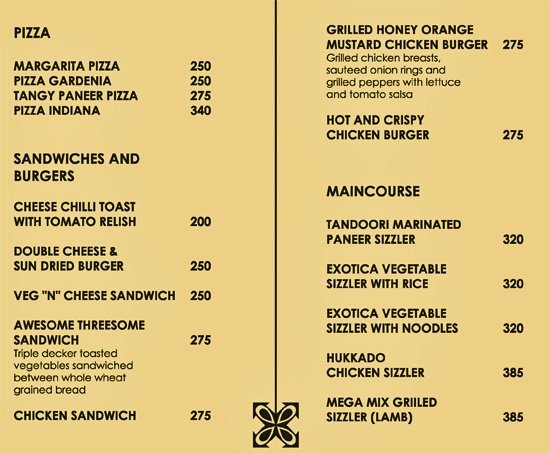 PIZZA

MARGARITA PIZZA 250
PIZZA GARDENIA 250
TANGY PANEER PIZZA 275
PIZZA INDIANA 340

SANDWICHES AND BURGERS

CHEESE CHILLI TOAST WITH TOMATO RELISH 200

DOUBLE CHEESE & SUN DRIED BURGER 250

VEG "N" CHEESE SANDWICH 250

AWESOME THREESOME SANDWICH 275
Triple decker toasted vegetables sandwiched between whole wheat grained bread

CHICKEN SANDWICH 275

GRILLED HONEY ORANGE MUSTARD CHICKEN BURGER 275
Grilled chicken breasts, sauteed onion rings and grilled peppers with lettuce and tomato salsa

HOT AND CRISPY CHICKEN BURGER 275

MAINCOURSE

TANDOORI MARINATED PANEER SIZZLER 320

EXOTICA VEGETABLE SIZZLER WITH RICE 320

EXOTICA VEGETABLE SIZZLER WITH NOODLES 320

HUKKADO CHICKEN SIZZLER 385

MEGA MIX GRIILED SIZZLER (LAMB) 385